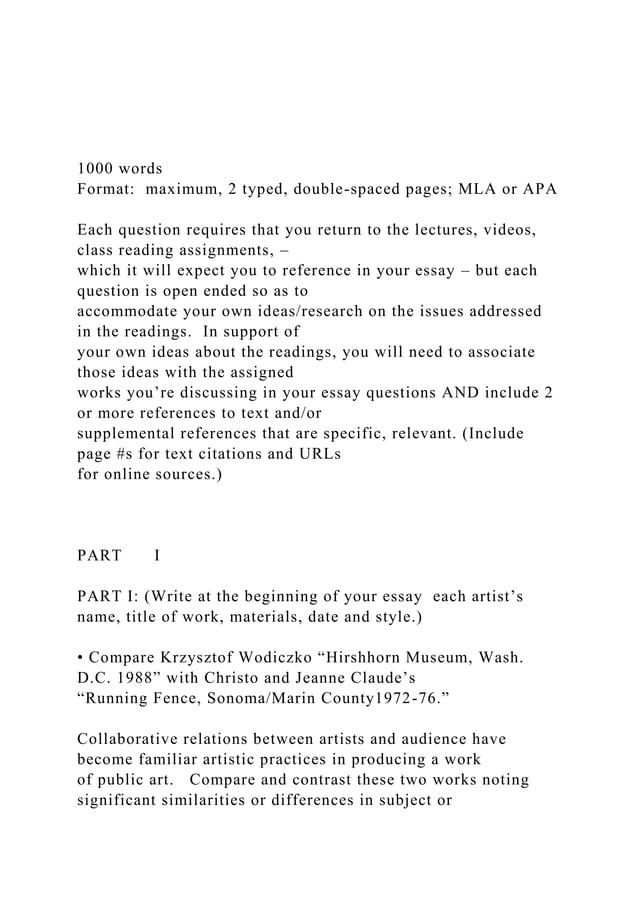 1000 words
Format: maximum, 2 typed, double-spaced pages; MLA or APA

Each question requires that you return to the lectures, videos, class reading assignments, – which it will expect you to reference in your essay – but each question is open ended so as to accommodate your own ideas/research on the issues addressed in the readings. In support of your own ideas about the readings, you will need to associate those ideas with the assigned works you're discussing in your essay questions AND include 2 or more references to text and/or supplemental references that are specific, relevant. (Include page #s for text citations and URLs for online sources.)

PART I

PART I: (Write at the beginning of your essay each artist's name, title of work, materials, date and style.)

• Compare Krzysztof Wodiczko "Hirshhorn Museum, Wash. D.C. 1988" with Christo and Jeanne Claude's "Running Fence, Sonoma/Marin County1972-76."

Collaborative relations between artists and audience have become familiar artistic practices in producing a work of public art. Compare and contrast these two works noting significant similarities or differences in subject or